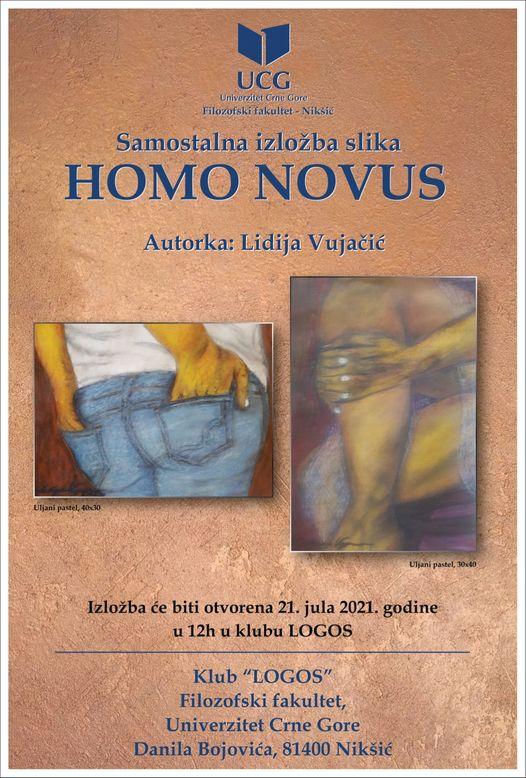 UCG
Univerzitet Crne Gore
Filozofski fakultet - Nikšić

Samostalna izložba slika
HOMO NOVUS

Autorka: Lidija Vujačić

Uljani pastel, 40x30

Uljani pastel, 30x40

Izložba će biti otvorena 21. jula 2021. godine
u 12h u klubu LOGOS

Klub "LOGOS"
Filozofski fakultet,
Univerzitet Crne Gore
Danila Bojovića, 81400 Nikšić